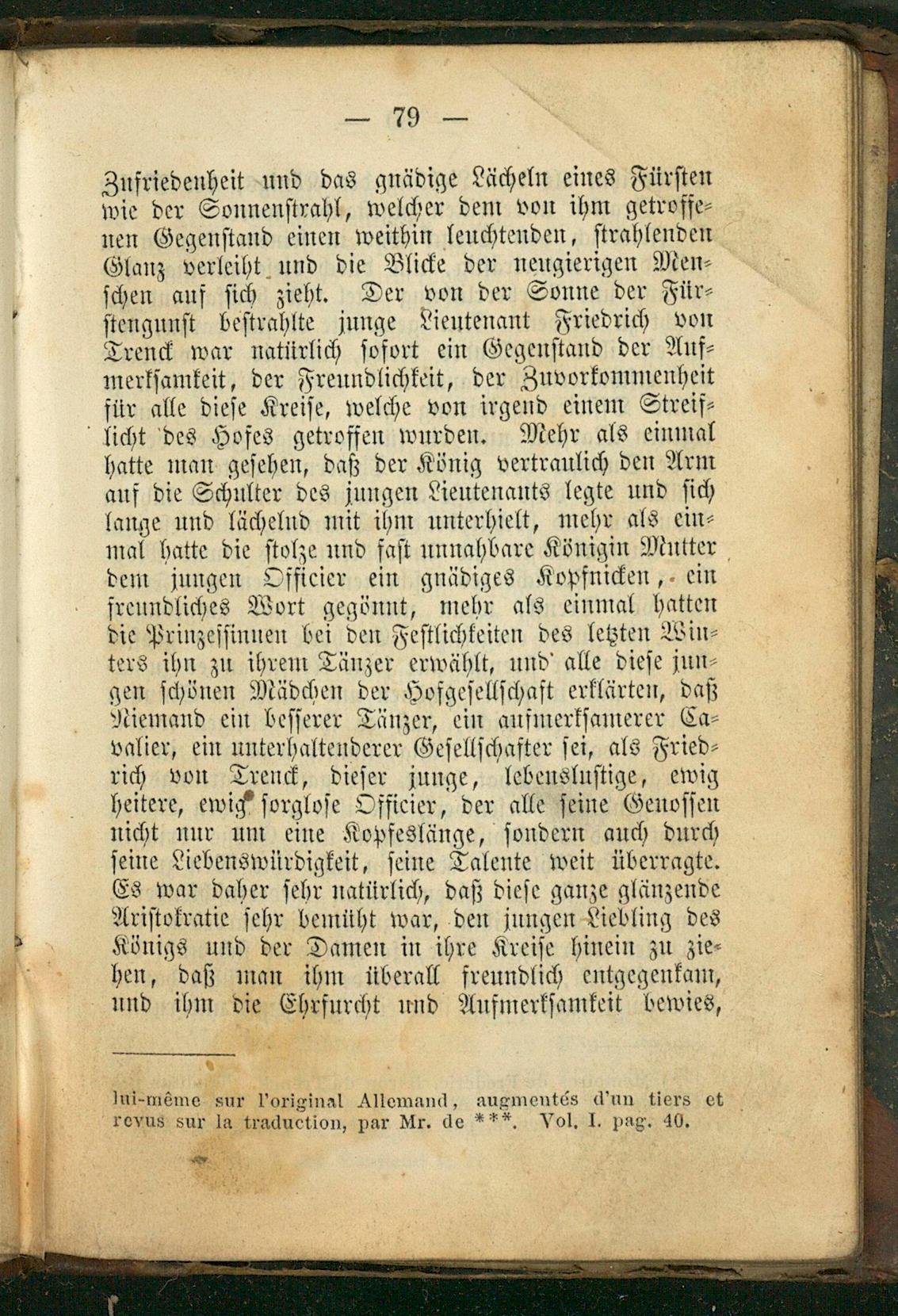 — 79 —

Zufriedenheit und das gnädige Lächeln eines Fürsten wie der Sonnenstrahl, welcher dem von ihm getroffenen Gegenstand einen weithin leuchtenden, strahlenden Glanz verleiht und die Blicke der neugierigen Menschen auf sich zieht. Der von der Sonne der Fürstengunst bestrahlte junge Lieutenant Friedrich von Trenck war natürlich sofort ein Gegenstand der Aufmerksamkeit, der Freundlichkeit, der Zuvorkommenheit für alle diese Kreise, welche von irgend einem Streiflicht des Hofes getroffen wurden. Mehr als einmal hatte man gesehen, daß der König vertraulich den Arm auf die Schulter des jungen Lieutenants legte und sich lange und lächelnd mit ihm unterhielt, mehr als einmal hatte die stolze und fast unnahbare Königin Mutter dem jungen Officier ein gnädiges Kopfnicken, ein freundliches Wort gegönnt, mehr als einmal hatten die Prinzessinnen bei den Festlichkeiten des letzten Winters ihn zu ihrem Tänzer erwählt, und alle diese jungen schönen Mädchen der Hofgesellschaft erklärten, daß Niemand ein besserer Tänzer, ein aufmerksamerer Cavalier, ein unterhaltenderer Gesellschafter sei, als Friedrich von Trenck, dieser junge, lebenslustige, ewig heitere, ewig sorglose Officier, der alle seine Genossen nicht nur um eine Kopfeslänge, sondern auch durch seine Liebenswürdigkeit, seine Talente weit überragte. Es war daher sehr natürlich, daß diese ganze glänzende Aristokratie sehr bemüht war, den jungen Liebling des Königs und der Damen in ihre Kreise hinein zu ziehen, daß man ihm überall freundlich entgegenkam, und ihm die Ehrfurcht und Aufmerksamkeit bewies,

lui-même sur l'original Allemand, augmentés d'un tiers et revus sur la traduction, par Mr. de ***. Vol. I. pag. 40.